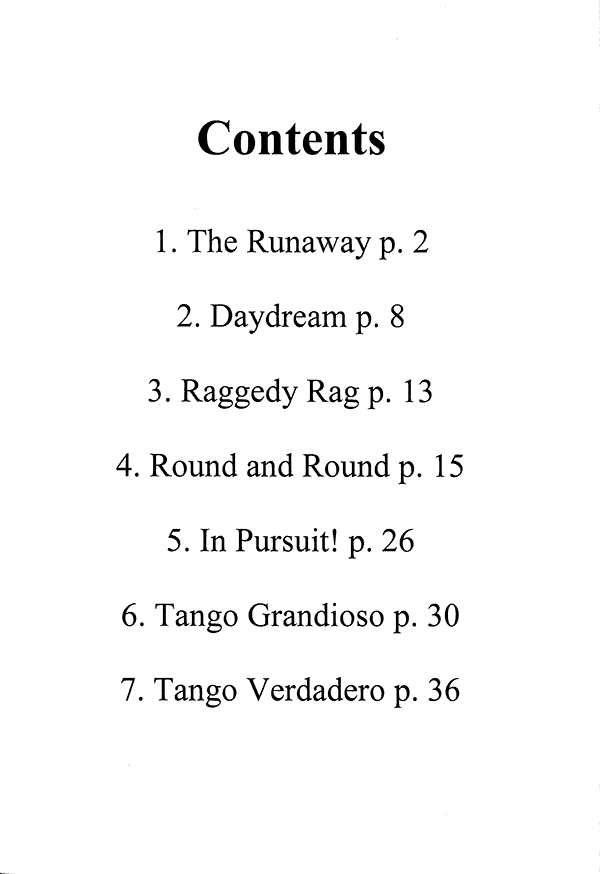 Contents

1. The Runaway p. 2

2. Daydream p. 8

3. Raggedy Rag p. 13

4. Round and Round p. 15

5. In Pursuit! p. 26

6. Tango Grandioso p. 30

7. Tango Verdadero p. 36